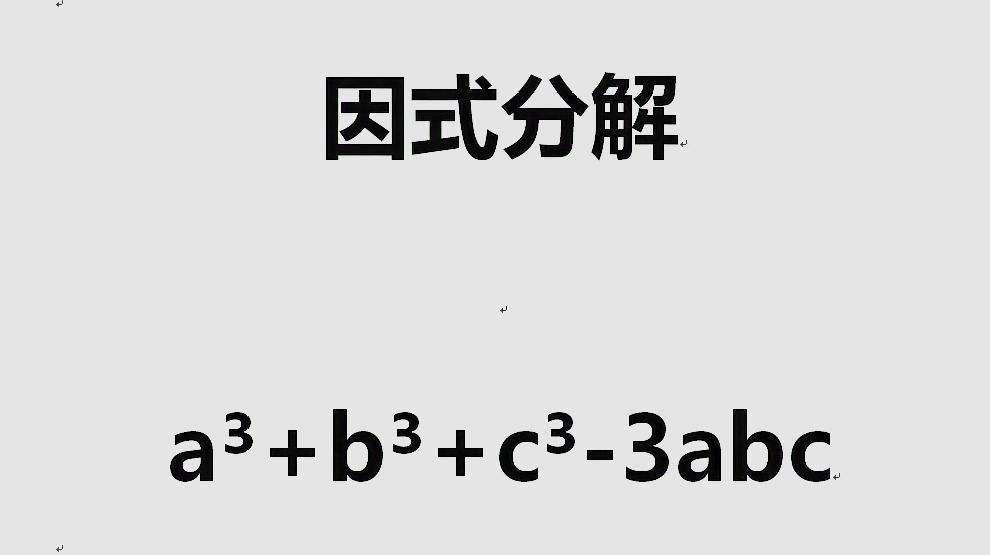 因式分解

$a^3+b^3+c^3-3abc$